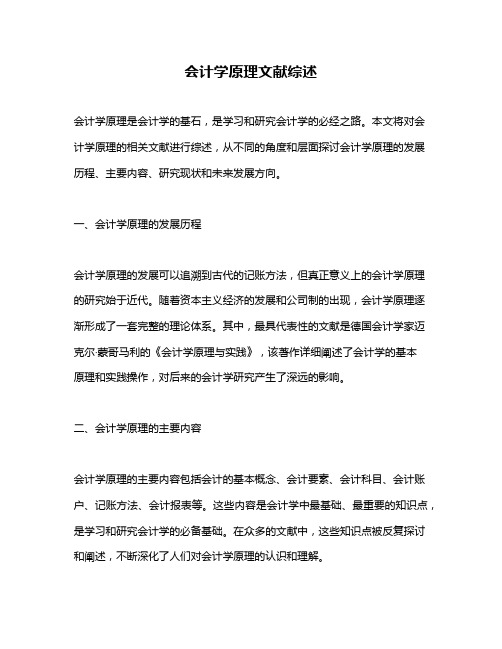 会计学原理文献综述

会计学原理是会计学的基石，是学习和研究会计学的必经之路。本文将对会计学原理的相关文献进行综述，从不同的角度和层面探讨会计学原理的发展历程、主要内容、研究现状和未来发展方向。

一、会计学原理的发展历程

会计学原理的发展可以追溯到古代的记账方法，但真正意义上的会计学原理的研究始于近代。随着资本主义经济的发展和公司制的出现，会计学原理逐渐形成了一套完整的理论体系。其中，最具代表性的文献是德国会计学家迈克尔·蒙哥马利的《会计学原理与实践》，该著作详细阐述了会计学的基本原理和实践操作，对后来的会计学研究产生了深远的影响。

二、会计学原理的主要内容

会计学原理的主要内容包括会计的基本概念、会计要素、会计科目、会计账户、记账方法、会计报表等。这些内容是会计学中最基础、最重要的知识点，是学习和研究会计学的必备基础。在众多的文献中，这些知识点被反复探讨和阐述，不断深化了人们对会计学原理的认识和理解。